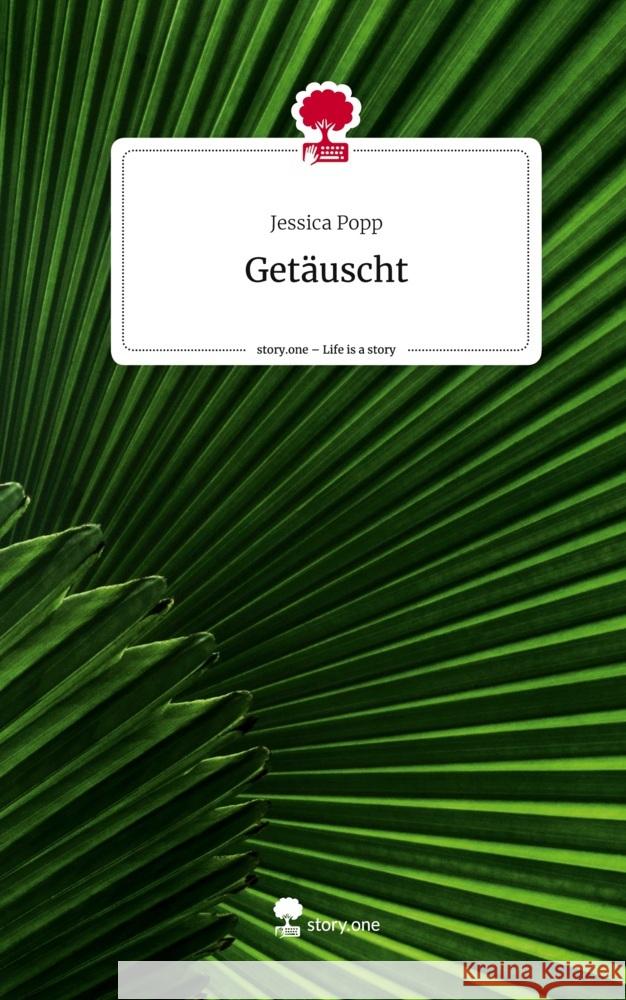 Jessica Popp

Getäuscht

story.one – Life is a story

story.one